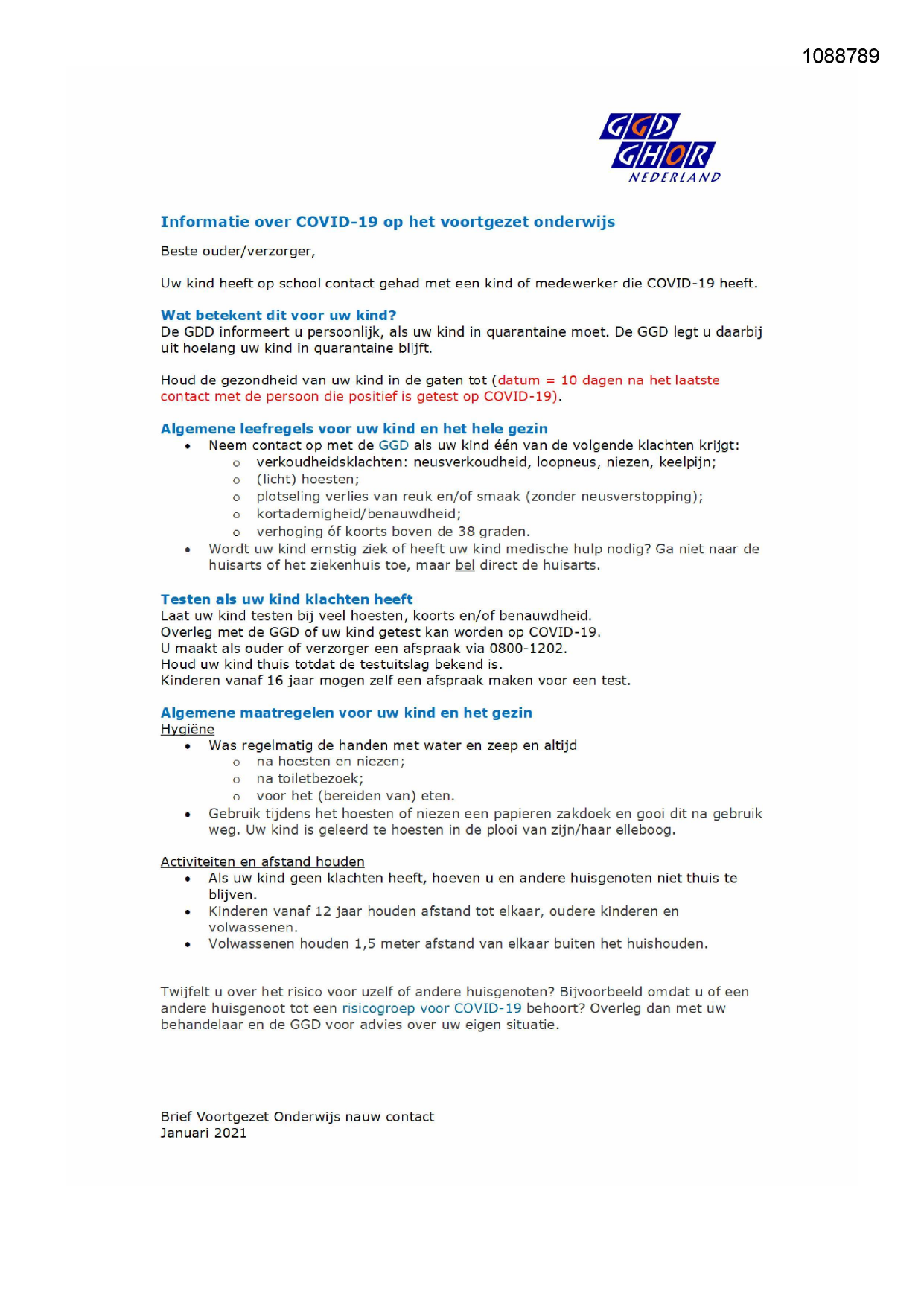 1088789

GGD
GHOR
NEDERLAND

Informatie over COVID-19 op het voortgezet onderwijs

Beste ouder/verzorger,

Uw kind heeft op school contact gehad met een kind of medewerker die COVID-19 heeft.

Wat betekent dit voor uw kind?
De GDD informeert u persoonlijk, als uw kind in quarantaine moet. De GGD legt u daarbij uit hoelang uw kind in quarantaine blijft.

Houd de gezondheid van uw kind in de gaten tot (datum = 10 dagen na het laatste contact met de persoon die positief is getest op COVID-19).

Algemene leefregels voor uw kind en het hele gezin
• Neem contact op met de GGD als uw kind één van de volgende klachten krijgt:
 o verkoudheidsklachten: neusverkoudheid, loopneus, niezen, keelpijn;
 o (licht) hoesten;
 o plotseling verlies van reuk en/of smaak (zonder neusverstopping);
 o kortademigheid/benauwdheid;
 o verhoging óf koorts boven de 38 graden.
• Wordt uw kind ernstig ziek of heeft uw kind medische hulp nodig? Ga niet naar de huisarts of het ziekenhuis toe, maar bel direct de huisarts.

Testen als uw kind klachten heeft
Laat uw kind testen bij veel hoesten, koorts en/of benauwdheid.
Overleg met de GGD of uw kind getest kan worden op COVID-19.
U maakt als ouder of verzorger een afspraak via 0800-1202.
Houd uw kind thuis totdat de testuitslag bekend is.
Kinderen vanaf 16 jaar mogen zelf een afspraak maken voor een test.

Algemene maatregelen voor uw kind en het gezin
Hygiëne
• Was regelmatig de handen met water en zeep en altijd
 o na hoesten en niezen;
 o na toiletbezoek;
 o voor het (bereiden van) eten.
• Gebruik tijdens het hoesten of niezen een papieren zakdoek en gooi dit na gebruik weg. Uw kind is geleerd te hoesten in de plooi van zijn/haar elleboog.

Activiteiten en afstand houden
• Als uw kind geen klachten heeft, hoeven u en andere huisgenoten niet thuis te blijven.
• Kinderen vanaf 12 jaar houden afstand tot elkaar, oudere kinderen en volwassenen.
• Volwassenen houden 1,5 meter afstand van elkaar buiten het huishouden.

Twijfelt u over het risico voor uzelf of andere huisgenoten? Bijvoorbeeld omdat u of een andere huisgenoot tot een risicogroep voor COVID-19 behoort? Overleg dan met uw behandelaar en de GGD voor advies over uw eigen situatie.

Brief Voortgezet Onderwijs nauw contact
Januari 2021